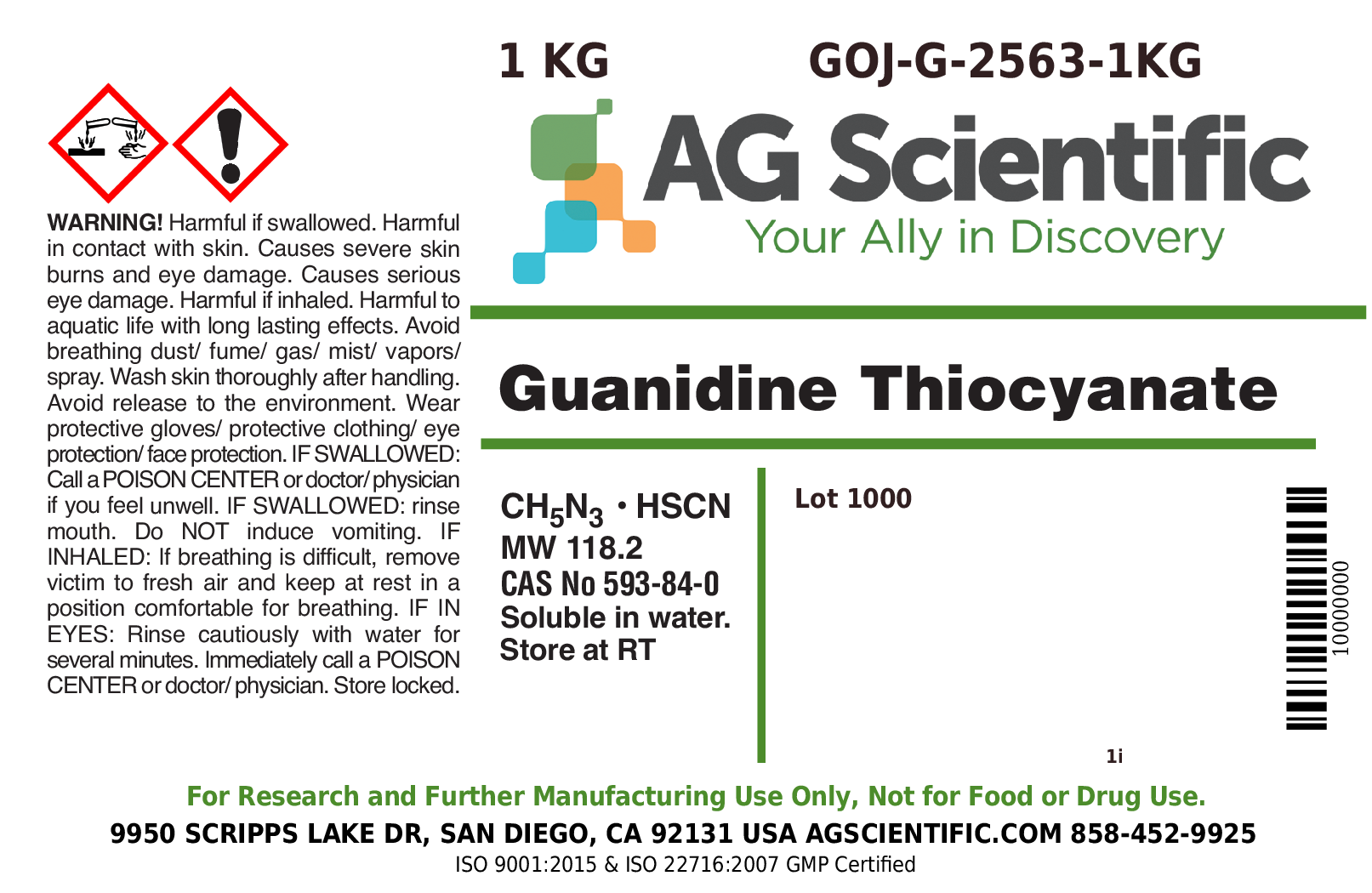 1 KG GOJ-G-2563-1KG

AG Scientific
Your Ally in Discovery

WARNING! Harmful if swallowed. Harmful in contact with skin. Causes severe skin burns and eye damage. Causes serious eye damage. Harmful if inhaled. Harmful to aquatic life with long lasting effects. Avoid breathing dust/ fume/ gas/ mist/ vapors/ spray. Wash skin thoroughly after handling. Avoid release to the environment. Wear protective gloves/ protective clothing/ eye protection/ face protection. IF SWALLOWED: Call a POISON CENTER or doctor/ physician if you feel unwell. IF SWALLOWED: rinse mouth. Do NOT induce vomiting. IF INHALED: If breathing is difficult, remove victim to fresh air and keep at rest in a position comfortable for breathing. IF IN EYES: Rinse cautiously with water for several minutes. Immediately call a POISON CENTER or doctor/ physician. Store locked.

Guanidine Thiocyanate

$CH_5N_3 \cdot HSCN$
MW 118.2
CAS No 593-84-0
Soluble in water.
Store at RT

Lot 1000

10000000

1i

For Research and Further Manufacturing Use Only, Not for Food or Drug Use.
9950 SCRIPPS LAKE DR, SAN DIEGO, CA 92131 USA AGSCIENTIFIC.COM 858-452-9925
ISO 9001:2015 & ISO 22716:2007 GMP Certified